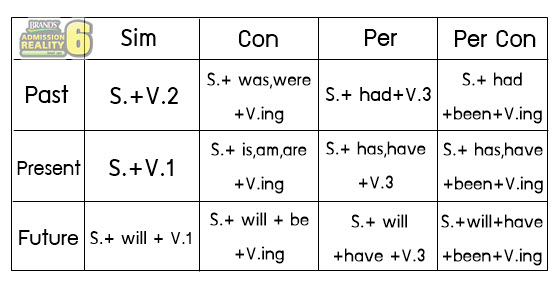 | BRAND'S ADMISSION REALITY 6 | Sim | Con | Per | Per Con |
|---|---|---|---|---|
| Past | S.+V.2 | S.+ was,were +V.ing | S.+ had+V.3 | S.+ had +been+V.ing |
| Present | S.+V.1 | S.+ is,am,are +V.ing | S.+ has,have +V.3 | S.+ has,have +been+V.ing |
| Future | S.+ will + V.1 | S.+ will + be +V.ing | S.+ will +have +V.3 | S.+will+have +been+V.ing |